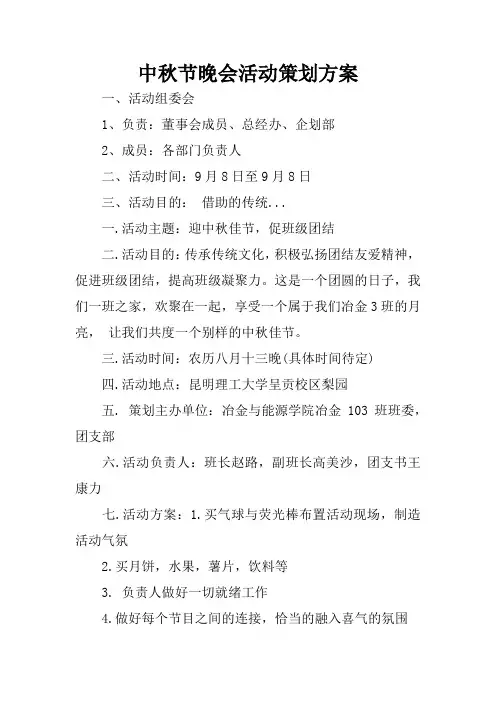 中秋节晚会活动策划方案

一、活动组委会

1、负责：董事会成员、总经办、企划部

2、成员：各部门负责人

二、活动时间：9月8日至9月8日

三、活动目的：　借助的传统...

一.活动主题：迎中秋佳节，促班级团结

二.活动目的：传承传统文化，积极弘扬团结友爱精神，促进班级团结，提高班级凝聚力。这是一个团圆的日子，我们一班之家，欢聚在一起，享受一个属于我们冶金3班的月亮，　让我们共度一个别样的中秋佳节。

三.活动时间：农历八月十三晚(具体时间待定)

四.活动地点：昆明理工大学呈贡校区梨园

五.　策划主办单位：冶金与能源学院冶金 103 班班委，团支部

六.活动负责人：班长赵路，副班长高美沙，团支书王康力

七.活动方案：1.买气球与荧光棒布置活动现场，制造活动气氛

2.买月饼，水果，薯片，饮料等

3.　负责人做好一切就绪工作

4.做好每个节目之间的连接，恰当的融入喜气的氛围